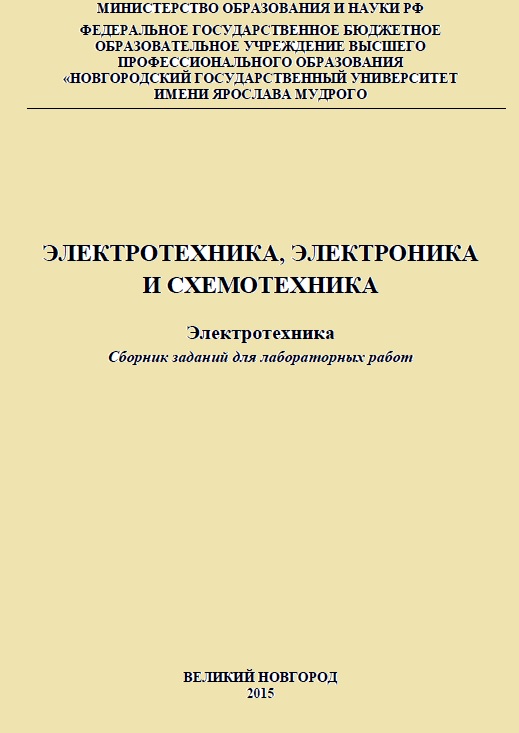 МИНИСТЕРСТВО ОБРАЗОВАНИЯ И НАУКИ РФ
ФЕДЕРАЛЬНОЕ ГОСУДАРСТВЕННОЕ БЮДЖЕТНОЕ ОБРАЗОВАТЕЛЬНОЕ УЧРЕЖДЕНИЕ ВЫСШЕГО ПРОФЕССИОНАЛЬНОГО ОБРАЗОВАНИЯ «НОВГОРОДСКИЙ ГОСУДАРСТВЕННЫЙ УНИВЕРСИТЕТ ИМЕНИ ЯРОСЛАВА МУДРОГО

ЭЛЕКТРОТЕХНИКА, ЭЛЕКТРОНИКА И СХЕМОТЕХНИКА

Электротехника
Сборник заданий для лабораторных работ

ВЕЛИКИЙ НОВГОРОД
2015